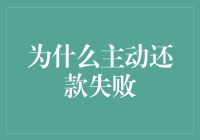 为什么主动还款失败